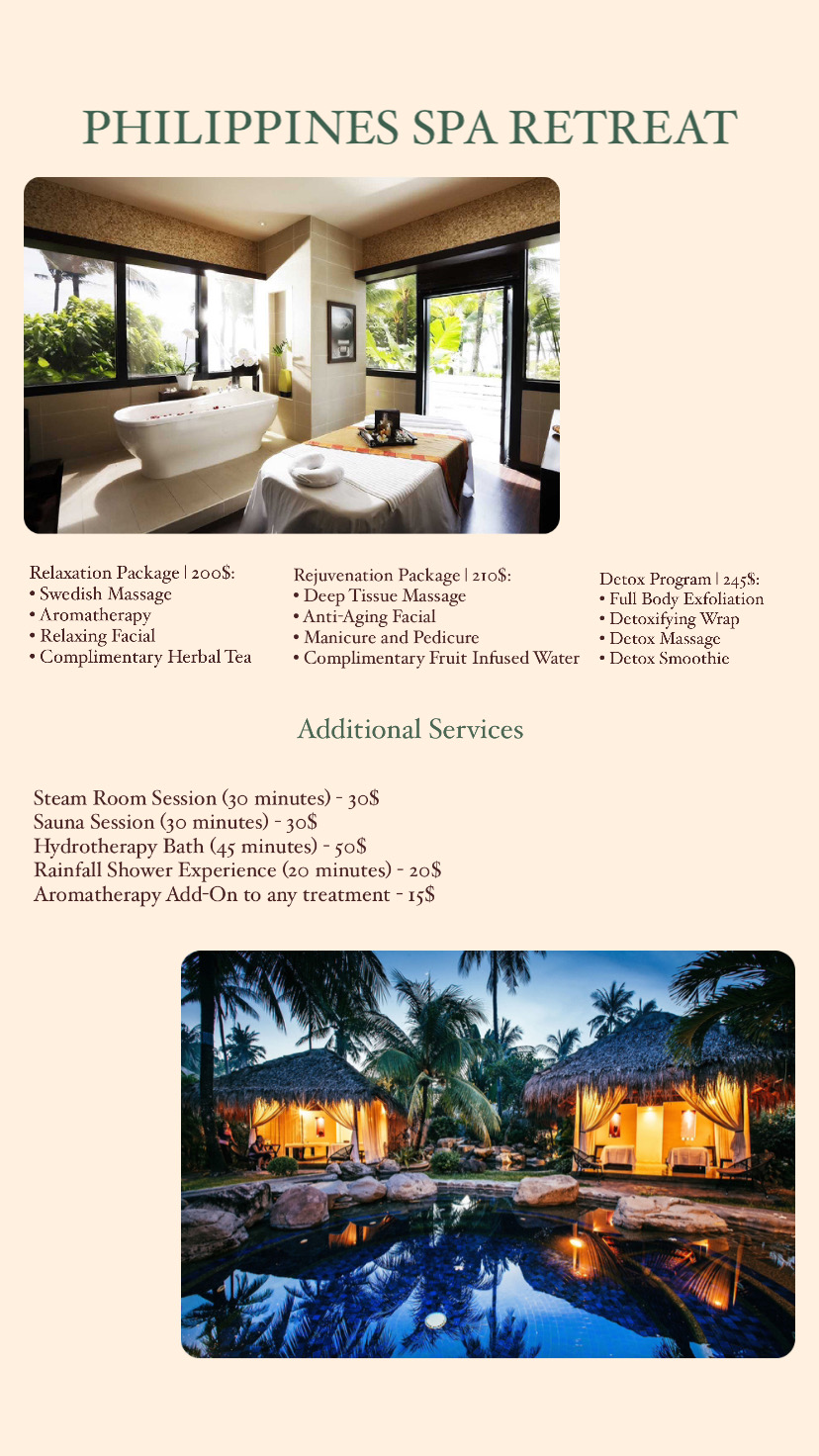 PHILIPPINES SPA RETREAT

Relaxation Package | 200$:
• Swedish Massage
• Aromatherapy
• Relaxing Facial
• Complimentary Herbal Tea

Rejuvenation Package | 210$:
• Deep Tissue Massage
• Anti-Aging Facial
• Manicure and Pedicure
• Complimentary Fruit Infused Water

Detox Program | 245$:
• Full Body Exfoliation
• Detoxifying Wrap
• Detox Massage
• Detox Smoothie

Additional Services

Steam Room Session (30 minutes) - 30$
Sauna Session (30 minutes) - 30$
Hydrotherapy Bath (45 minutes) - 50$
Rainfall Shower Experience (20 minutes) - 20$
Aromatherapy Add-On to any treatment - 15$